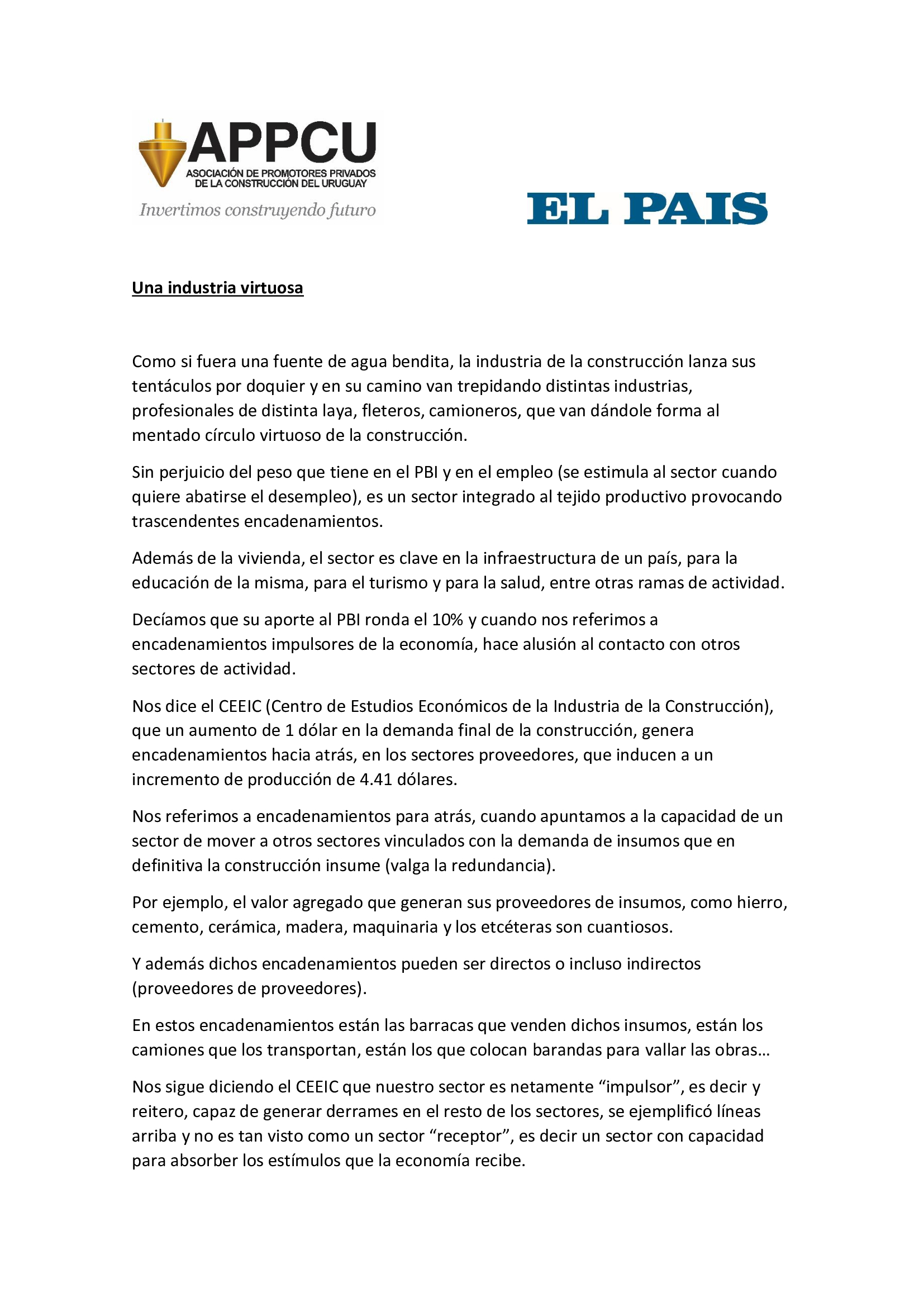 APPCU
ASOCIACIÓN DE PROMOTORES PRIVADOS
DE LA CONSTRUCCIÓN DEL URUGUAY
Invertimos construyendo futuro

EL PAIS

Una industria virtuosa

Como si fuera una fuente de agua bendita, la industria de la construcción lanza sus tentáculos por doquier y en su camino van trepidando distintas industrias, profesionales de distinta laya, fleteros, camioneros, que van dándole forma al mentado círculo virtuoso de la construcción.

Sin perjuicio del peso que tiene en el PBI y en el empleo (se estimula al sector cuando quiere abatirse el desempleo), es un sector integrado al tejido productivo provocando trascendentes encadenamientos.

Además de la vivienda, el sector es clave en la infraestructura de un país, para la educación de la misma, para el turismo y para la salud, entre otras ramas de actividad.

Decíamos que su aporte al PBI ronda el 10% y cuando nos referimos a encadenamientos impulsores de la economía, hace alusión al contacto con otros sectores de actividad.

Nos dice el CEEIC (Centro de Estudios Económicos de la Industria de la Construcción), que un aumento de 1 dólar en la demanda final de la construcción, genera encadenamientos hacia atrás, en los sectores proveedores, que inducen a un incremento de producción de 4.41 dólares.

Nos referimos a encadenamientos para atrás, cuando apuntamos a la capacidad de un sector de mover a otros sectores vinculados con la demanda de insumos que en definitiva la construcción insume (valga la redundancia).

Por ejemplo, el valor agregado que generan sus proveedores de insumos, como hierro, cemento, cerámica, madera, maquinaria y los etcéteras son cuantiosos.

Y además dichos encadenamientos pueden ser directos o incluso indirectos (proveedores de proveedores).

En estos encadenamientos están las barracas que venden dichos insumos, están los camiones que los transportan, están los que colocan barandas para vallar las obras…

Nos sigue diciendo el CEEIC que nuestro sector es netamente "impulsor", es decir y reitero, capaz de generar derrames en el resto de los sectores, se ejemplificó líneas arriba y no es tan visto como un sector "receptor", es decir un sector con capacidad para absorber los estímulos que la economía recibe.